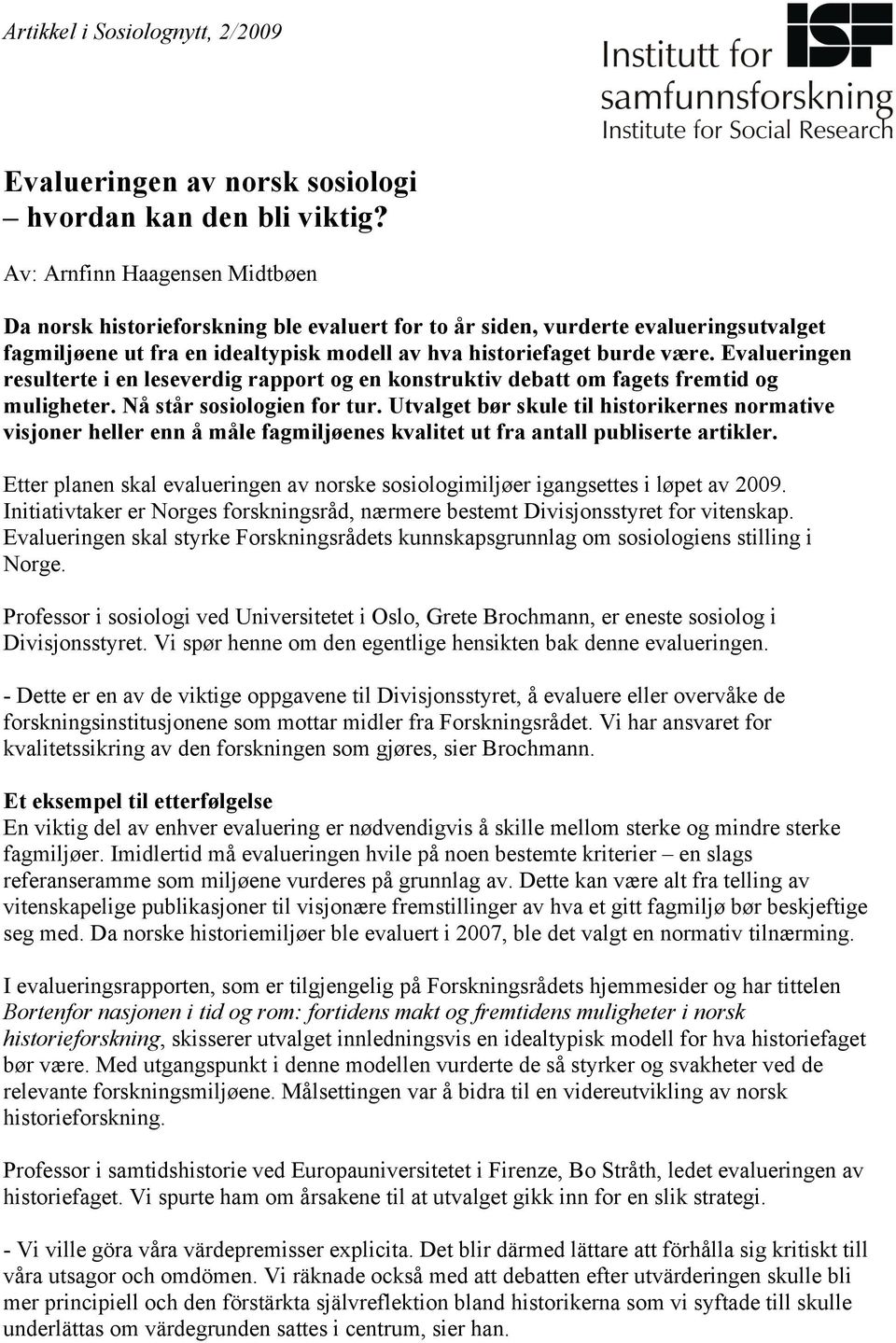 Artikkel i Sosiolognytt, 2/2009

ISF
Institutt for samfunnsforskning
Institute for Social Research

Evalueringen av norsk sosiologi
– hvordan kan den bli viktig?

Av: Arnfinn Haagensen Midtbøen

Da norsk historieforskning ble evaluert for to år siden, vurderte evalueringsutvalget fagmiljøene ut fra en idealtypisk modell av hva historiefaget burde være. Evalueringen resulterte i en leseverdig rapport og en konstruktiv debatt om fagets fremtid og muligheter. Nå står sosiologien for tur. Utvalget bør skule til historikernes normative visjoner heller enn å måle fagmiljøenes kvalitet ut fra antall publiserte artikler.

Etter planen skal evalueringen av norske sosiologimiljøer igangsettes i løpet av 2009. Initiativtaker er Norges forskningsråd, nærmere bestemt Divisjonsstyret for vitenskap. Evalueringen skal styrke Forskningsrådets kunnskapsgrunnlag om sosiologiens stilling i Norge.

Professor i sosiologi ved Universitetet i Oslo, Grete Brochmann, er eneste sosiolog i Divisjonsstyret. Vi spør henne om den egentlige hensikten bak denne evalueringen.

- Dette er en av de viktige oppgavene til Divisjonsstyret, å evaluere eller overvåke de forskningsinstitusjonene som mottar midler fra Forskningsrådet. Vi har ansvaret for kvalitetssikring av den forskningen som gjøres, sier Brochmann.

Et eksempel til etterfølgelse
En viktig del av enhver evaluering er nødvendigvis å skille mellom sterke og mindre sterke fagmiljøer. Imidlertid må evalueringen hvile på noen bestemte kriterier – en slags referanseramme som miljøene vurderes på grunnlag av. Dette kan være alt fra telling av vitenskapelige publikasjoner til visjonære fremstillinger av hva et gitt fagmiljø bør beskjeftige seg med. Da norske historiemiljøer ble evaluert i 2007, ble det valgt en normativ tilnærming.

I evalueringsrapporten, som er tilgjengelig på Forskningsrådets hjemmesider og har tittelen Bortenfor nasjonen i tid og rom: fortidens makt og fremtidens muligheter i norsk historieforskning, skisserer utvalget innledningsvis en idealtypisk modell for hva historiefaget bør være. Med utgangspunkt i denne modellen vurderte de så styrker og svakheter ved de relevante forskningsmiljøene. Målsettingen var å bidra til en videreutvikling av norsk historieforskning.

Professor i samtidshistorie ved Europauniversitetet i Firenze, Bo Stråth, ledet evalueringen av historiefaget. Vi spurte ham om årsakene til at utvalget gikk inn for en slik strategi.

- Vi ville göra våra värdepremisser explicita. Det blir därmed lättare att förhålla sig kritiskt till våra utsagor och omdömen. Vi räknade också med att debatten efter utvärderingen skulle bli mer principiell och den förstärkta självreflektion bland historikerna som vi syftade till skulle underlättas om värdegrunden sattes i centrum, sier han.